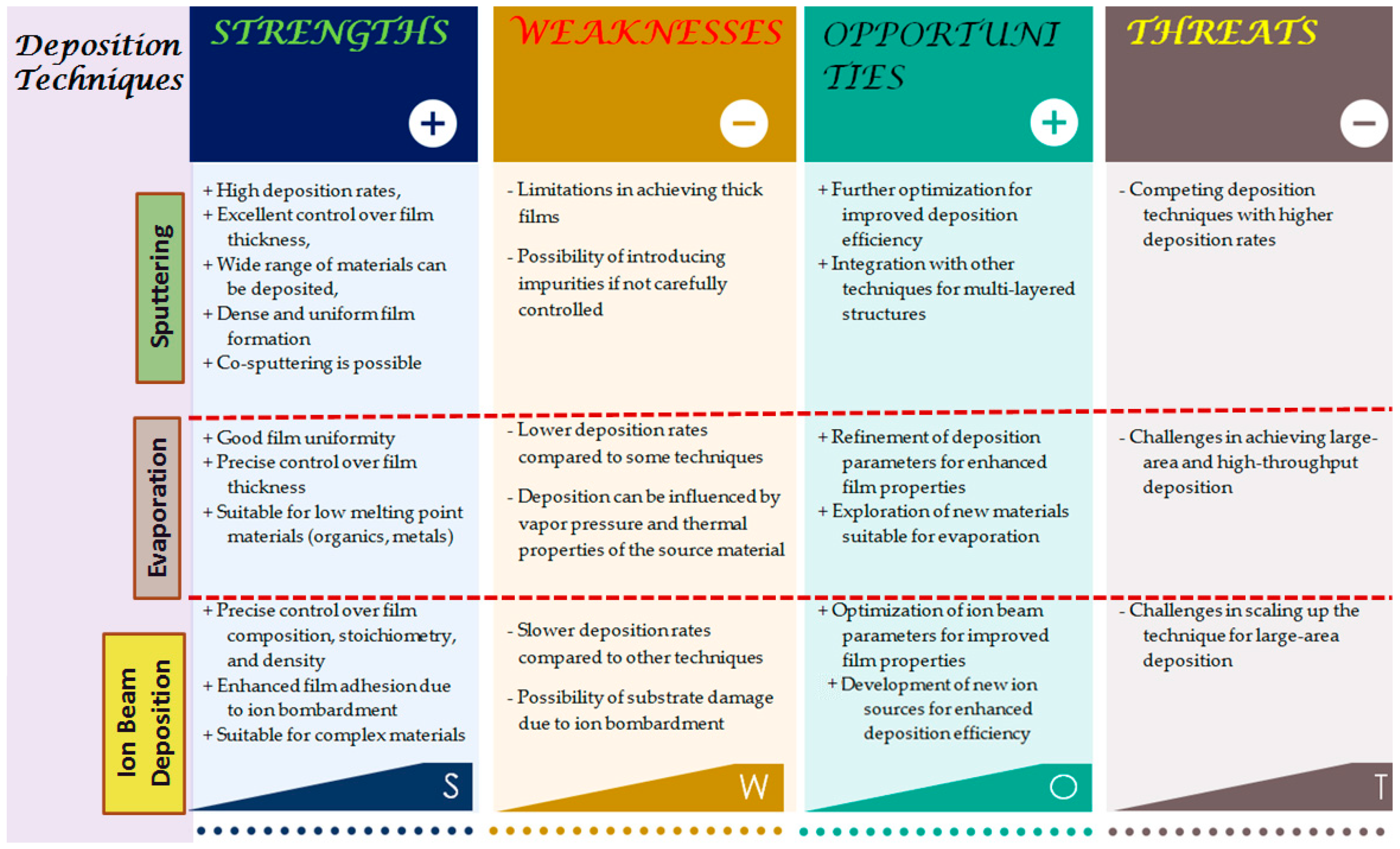 | Deposition Techniques | STRENGTHS + | WEAKNESSES − | OPPORTUNI TIES + | THREATS − |
|---|---|---|---|---|
| Sputtering | + High deposition rates, + Excellent control over film thickness, + Wide range of materials can be deposited, + Dense and uniform film formation + Co-sputtering is possible | - Limitations in achieving thick films - Possibility of introducing impurities if not carefully controlled | + Further optimization for improved deposition efficiency + Integration with other techniques for multi-layered structures | - Competing deposition techniques with higher deposition rates |
| Evaporation | + Good film uniformity + Precise control over film thickness + Suitable for low melting point materials (organics, metals) | - Lower deposition rates compared to some techniques - Deposition can be influenced by vapor pressure and thermal properties of the source material | + Refinement of deposition parameters for enhanced film properties + Exploration of new materials suitable for evaporation | - Challenges in achieving large-area and high-throughput deposition |
| Ion Beam Deposition | + Precise control over film composition, stoichiometry, and density + Enhanced film adhesion due to ion bombardment + Suitable for complex materials | - Slower deposition rates compared to other techniques - Possibility of substrate damage due to ion bombardment | + Optimization of ion beam parameters for improved film properties + Development of new ion sources for enhanced deposition efficiency | - Challenges in scaling up the technique for large-area deposition |
| | S | W | O | T |